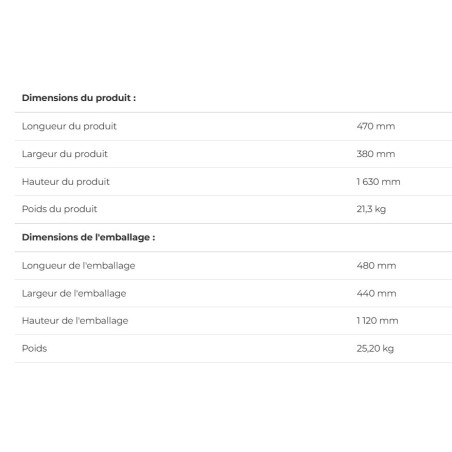 | Dimensions du produit : | |
|---|---|
| Longueur du produit | 470 mm |
| Largeur du produit | 380 mm |
| Hauteur du produit | 1 630 mm |
| Poids du produit | 21,3 kg |
| **Dimensions de l'emballage :** | |
| Longueur de l'emballage | 480 mm |
| Largeur de l'emballage | 440 mm |
| Hauteur de l'emballage | 1 120 mm |
| Poids | 25,20 kg |